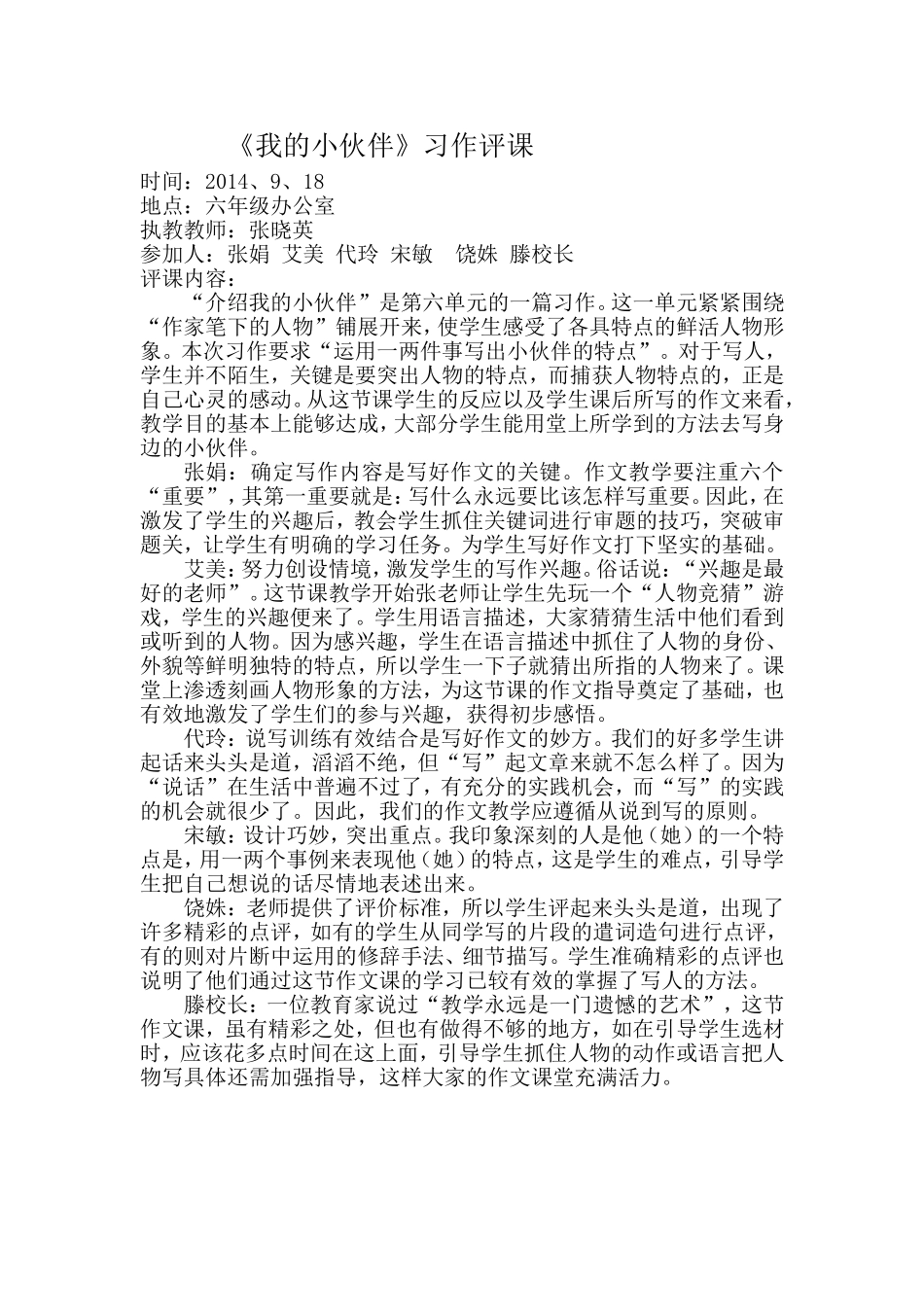 《我的小伙伴》习作评课

时间：2014、9、18
地点：六年级办公室
执教教师：张晓英
参加人：张娟 艾美 代玲 宋敏 饶姝 滕校长
评课内容：

“介绍我的小伙伴”是第六单元的一篇习作。这一单元紧紧围绕“作家笔下的人物”铺展开来，使学生感受了各具特点的鲜活人物形象。本次习作要求“运用一两件事写出小伙伴的特点”。对于写人，学生并不陌生，关键是要突出人物的特点，而捕获人物特点的，正是自己心灵的感动。从这节课学生的反应以及学生课后所写的作文来看，教学目的基本上能够达成，大部分学生能用堂上所学到的方法去写身边的小伙伴。

张娟：确定写作内容是写好作文的关键。作文教学要注重六个“重要”，其第一重要就是：写什么永远要比该怎样写重要。因此，在激发了学生的兴趣后，教会学生抓住关键词进行审题的技巧，突破审题关，让学生有明确的学习任务。为学生写好作文打下坚实的基础。

艾美：努力创设情境，激发学生的写作兴趣。俗话说：“兴趣是最好的老师”。这节课教学开始张老师让学生先玩一个“人物竞猜”游戏，学生的兴趣便来了。学生用语言描述，大家猜猜生活中他们看到或听到的人物。因为感兴趣，学生在语言描述中抓住了人物的身份、外貌等鲜明独特的特点，所以学生一下子就猜出所指的人物来了。课堂上渗透刻画人物形象的方法，为这节课的作文指导奠定了基础，也有效地激发了学生们的参与兴趣，获得初步感悟。

代玲：说写训练有效结合是写好作文的妙方。我们的好多学生讲起话来头头是道，滔滔不绝，但“写”起文章来就不怎么样了。因为“说话”在生活中普遍不过了，有充分的实践机会，而“写”的实践的机会就很少了。因此，我们的作文教学应遵循从说到写的原则。

宋敏：设计巧妙，突出重点。我印象深刻的人是他（她）的一个特点是，用一两个事例来表现他（她）的特点，这是学生的难点，引导学生把自己想说的话尽情地表述出来。

饶姝：老师提供了评价标准，所以学生评起来头头是道，出现了许多精彩的点评，如有的学生从同学写的片段的遣词造句进行点评，有的则对片断中运用的修辞手法、细节描写。学生准确精彩的点评也说明了他们通过这节作文课的学习已较有效的掌握了写人的方法。

滕校长：一位教育家说过“教学永远是一门遗憾的艺术”，这节作文课，虽有精彩之处，但也有做得不够的地方，如在引导学生选材时，应该花多点时间在这上面，引导学生抓住人物的动作或语言把人物写具体还需加强指导，这样大家的作文课堂充满活力。